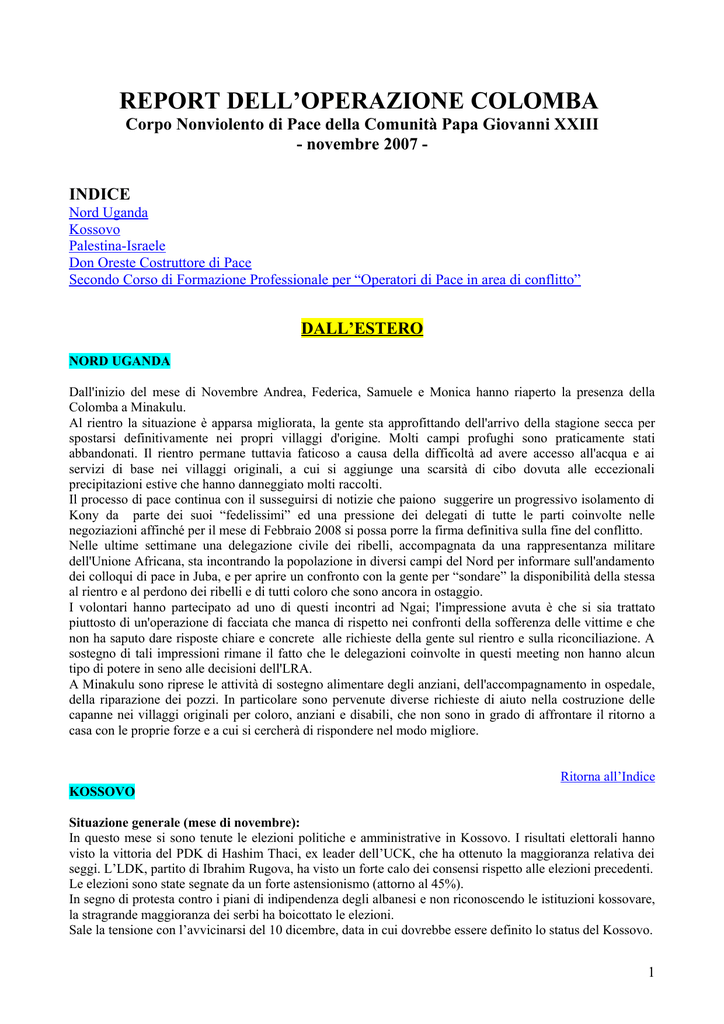 REPORT DELL'OPERAZIONE COLOMBA
Corpo Nonviolento di Pace della Comunità Papa Giovanni XXIII
- novembre 2007 -

INDICE
Nord Uganda
Kossovo
Palestina-Israele
Don Oreste Costruttore di Pace
Secondo Corso di Formazione Professionale per "Operatori di Pace in area di conflitto"

DALL'ESTERO

NORD UGANDA

Dall'inizio del mese di Novembre Andrea, Federica, Samuele e Monica hanno riaperto la presenza della Colomba a Minakulu.
Al rientro la situazione è apparsa migliorata, la gente sta approfittando dell'arrivo della stagione secca per spostarsi definitivamente nei propri villaggi d'origine. Molti campi profughi sono praticamente stati abbandonati. Il rientro permane tuttavia faticoso a causa della difficoltà ad avere accesso all'acqua e ai servizi di base nei villaggi originali, a cui si aggiunge una scarsità di cibo dovuta alle eccezionali precipitazioni estive che hanno danneggiato molti raccolti.
Il processo di pace continua con il susseguirsi di notizie che paiono suggerire un progressivo isolamento di Kony da parte dei suoi "fedelissimi" ed una pressione dei delegati di tutte le parti coinvolte nelle negoziazioni affinché per il mese di Febbraio 2008 si possa porre la firma definitiva sulla fine del conflitto.
Nelle ultime settimane una delegazione civile dei ribelli, accompagnata da una rappresentanza militare dell'Unione Africana, sta incontrando la popolazione in diversi campi del Nord per informare sull'andamento dei colloqui di pace in Juba, e per aprire un confronto con la gente per "sondare" la disponibilità della stessa al rientro e al perdono dei ribelli e di tutti coloro che sono ancora in ostaggio.
I volontari hanno partecipato ad uno di questi incontri ad Ngai; l'impressione avuta è che si sia trattato piuttosto di un'operazione di facciata che manca di rispetto nei confronti della sofferenza delle vittime e che non ha saputo dare risposte chiare e concrete alle richieste della gente sul rientro e sulla riconciliazione. A sostegno di tali impressioni rimane il fatto che le delegazioni coinvolte in questi meeting non hanno alcun tipo di potere in seno alle decisioni dell'LRA.
A Minakulu sono riprese le attività di sostegno alimentare degli anziani, dell'accompagnamento in ospedale, della riparazione dei pozzi. In particolare sono pervenute diverse richieste di aiuto nella costruzione delle capanne nei villaggi originali per coloro, anziani e disabili, che non sono in grado di affrontare il ritorno a casa con le proprie forze e a cui si cercherà di rispondere nel modo migliore.

Ritorna all'Indice

KOSSOVO

Situazione generale (mese di novembre):
In questo mese si sono tenute le elezioni politiche e amministrative in Kossovo. I risultati elettorali hanno visto la vittoria del PDK di Hashim Thaci, ex leader dell'UCK, che ha ottenuto la maggioranza relativa dei seggi. L'LDK, partito di Ibrahim Rugova, ha visto un forte calo dei consensi rispetto alle elezioni precedenti. Le elezioni sono state segnate da un forte astensionismo (attorno al 45%).
In segno di protesta contro i piani di indipendenza degli albanesi e non riconoscendo le istituzioni kossovare, la stragrande maggioranza dei serbi ha boicottato le elezioni.
Sale la tensione con l'avvicinarsi del 10 dicembre, data in cui dovrebbe essere definito lo status del Kossovo.

1